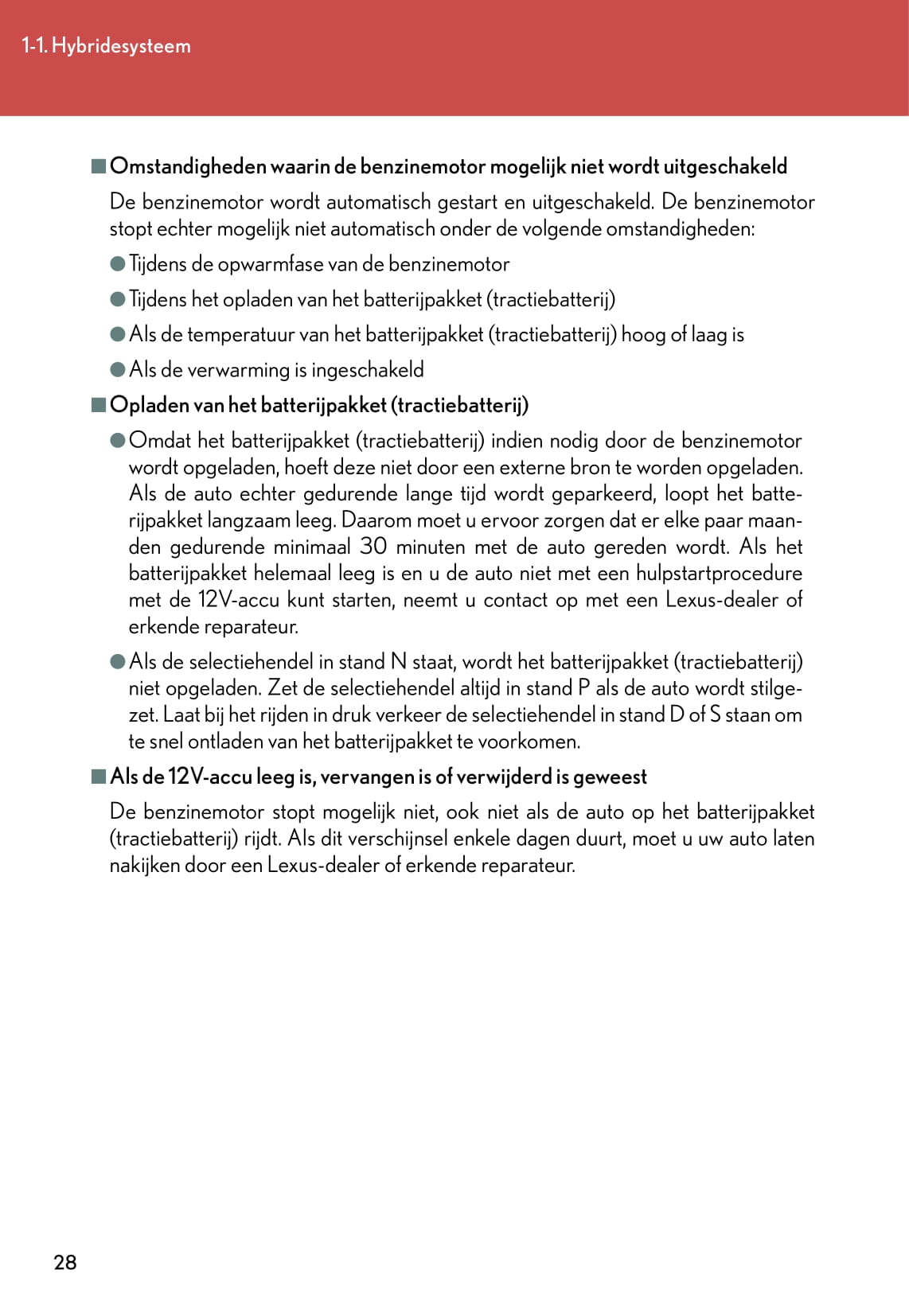 1-1. Hybridesysteem

■ Omstandigheden waarin de benzinemotor mogelijk niet wordt uitgeschakeld

De benzinemotor wordt automatisch gestart en uitgeschakeld. De benzinemotor stopt echter mogelijk niet automatisch onder de volgende omstandigheden:

● Tijdens de opwarmfase van de benzinemotor

● Tijdens het opladen van het batterijpakket (tractiebatterij)

● Als de temperatuur van het batterijpakket (tractiebatterij) hoog of laag is

● Als de verwarming is ingeschakeld

■ Opladen van het batterijpakket (tractiebatterij)

● Omdat het batterijpakket (tractiebatterij) indien nodig door de benzinemotor wordt opgeladen, hoeft deze niet door een externe bron te worden opgeladen. Als de auto echter gedurende lange tijd wordt geparkeerd, loopt het batterijpakket langzaam leeg. Daarom moet u ervoor zorgen dat er elke paar maanden gedurende minimaal 30 minuten met de auto gereden wordt. Als het batterijpakket helemaal leeg is en u de auto niet met een hulpstartprocedure met de 12V-accu kunt starten, neemt u contact op met een Lexus-dealer of erkende reparateur.

● Als de selectiehendel in stand N staat, wordt het batterijpakket (tractiebatterij) niet opgeladen. Zet de selectiehendel altijd in stand P als de auto wordt stilgezet. Laat bij het rijden in druk verkeer de selectiehendel in stand D of S staan om te snel ontladen van het batterijpakket te voorkomen.

■ Als de 12V-accu leeg is, vervangen is of verwijderd is geweest

De benzinemotor stopt mogelijk niet, ook niet als de auto op het batterijpakket (tractiebatterij) rijdt. Als dit verschijnsel enkele dagen duurt, moet u uw auto laten nakijken door een Lexus-dealer of erkende reparateur.

28